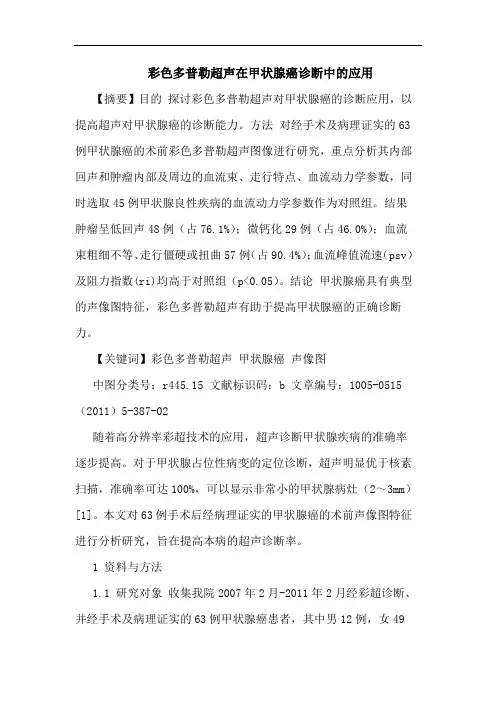 彩色多普勒超声在甲状腺癌诊断中的应用

【摘要】目的 探讨彩色多普勒超声对甲状腺癌的诊断应用，以提高超声对甲状腺癌的诊断能力。方法 对经手术及病理证实的63例甲状腺癌的术前彩色多普勒超声图像进行研究，重点分析其内部回声和肿瘤内部及周边的血流束、走行特点、血流动力学参数，同时选取45例甲状腺良性疾病的血流动力学参数作为对照组。结果 肿瘤呈低回声48例（占76.1%）；微钙化29例（占46.0%）；血流束粗细不等、走行僵硬或扭曲57例（占90.4%）；血流峰值流速（psv）及阻力指数（ri）均高于对照组（p<0.05）。结论 甲状腺癌具有典型的声像图特征，彩色多普勒超声有助于提高甲状腺癌的正确诊断力。

【关键词】彩色多普勒超声 甲状腺癌 声像图

中图分类号：r445.15 文献标识码：b 文章编号：1005-0515（2011）5-387-02

随着高分辨率彩超技术的应用，超声诊断甲状腺疾病的准确率逐步提高。对于甲状腺占位性病变的定位诊断，超声明显优于核素扫描，准确率可达100%，可以显示非常小的甲状腺病灶（2～3mm）[1]。本文对63例手术后经病理证实的甲状腺癌的术前声像图特征进行分析研究，旨在提高本病的超声诊断率。

1 资料与方法

1.1 研究对象 收集我院2007年2月-2011年2月经彩超诊断、并经手术及病理证实的63例甲状腺癌患者，其中男12例，女49